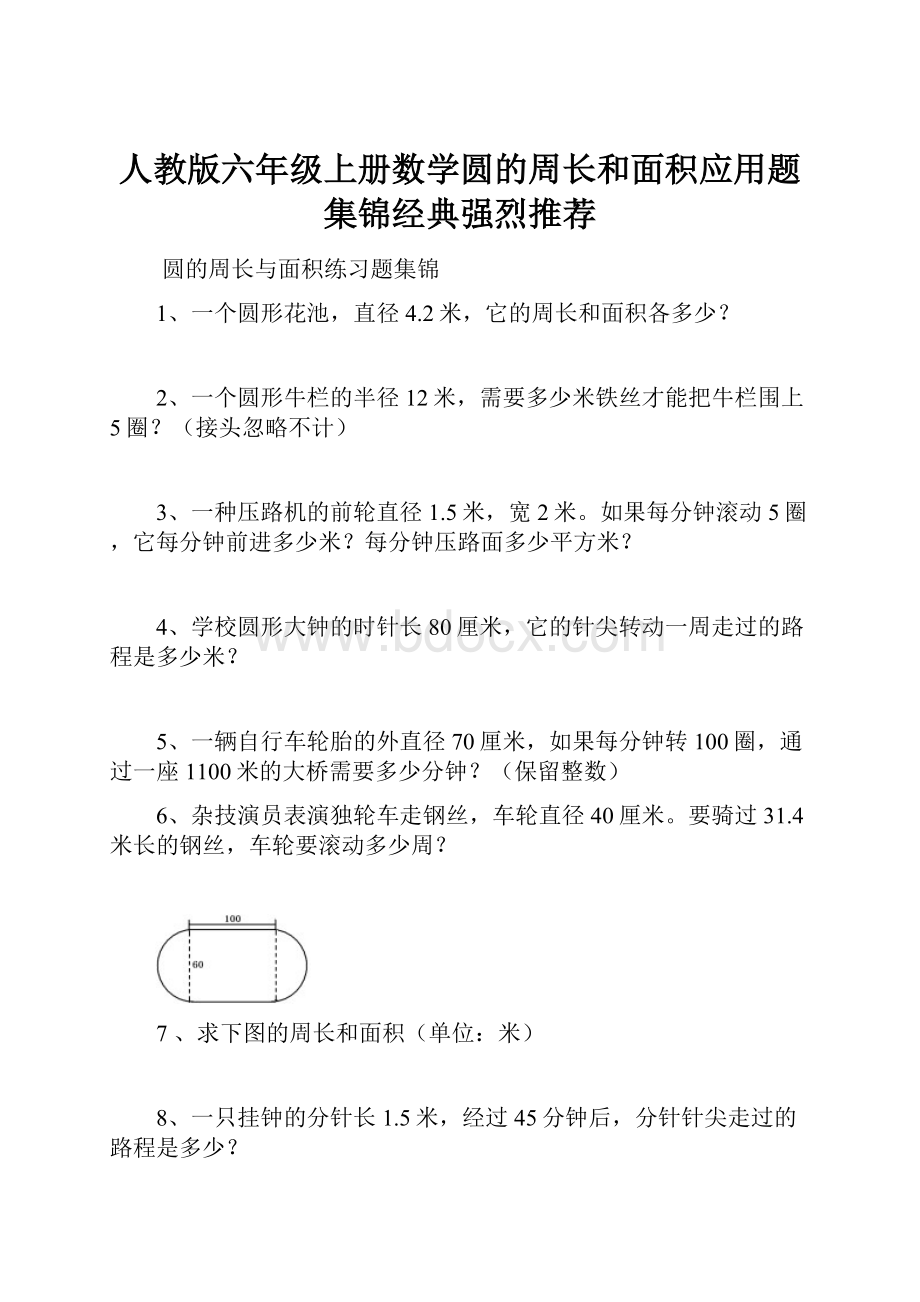 人教版六年级上册数学圆的周长和面积应用题集锦经典强烈推荐

圆的周长与面积练习题集锦

1、一个圆形花池，直径4.2米，它的周长和面积各多少？

2、一个圆形牛栏的半径12米，需要多少米铁丝才能把牛栏围上5圈？（接头忽略不计）

3、一种压路机的前轮直径1.5米，宽2米。如果每分钟滚动5圈，它每分钟前进多少米？每分钟压路面多少平方米？

4、学校圆形大钟的时针长80厘米，它的针尖转动一周走过的路程是多少米？

www.bdocx.com

5、一辆自行车轮胎的外直径70厘米，如果每分钟转100圈，通过一座1100米的大桥需要多少分钟？（保留整数）

6、杂技演员表演独轮车走钢丝，车轮直径40厘米。要骑过31.4米长的钢丝，车轮要滚动多少周？

100

60

7 、求下图的周长和面积（单位：米）

8、一只挂钟的分针长1.5米，经过45分钟后，分针针尖走过的路程是多少？